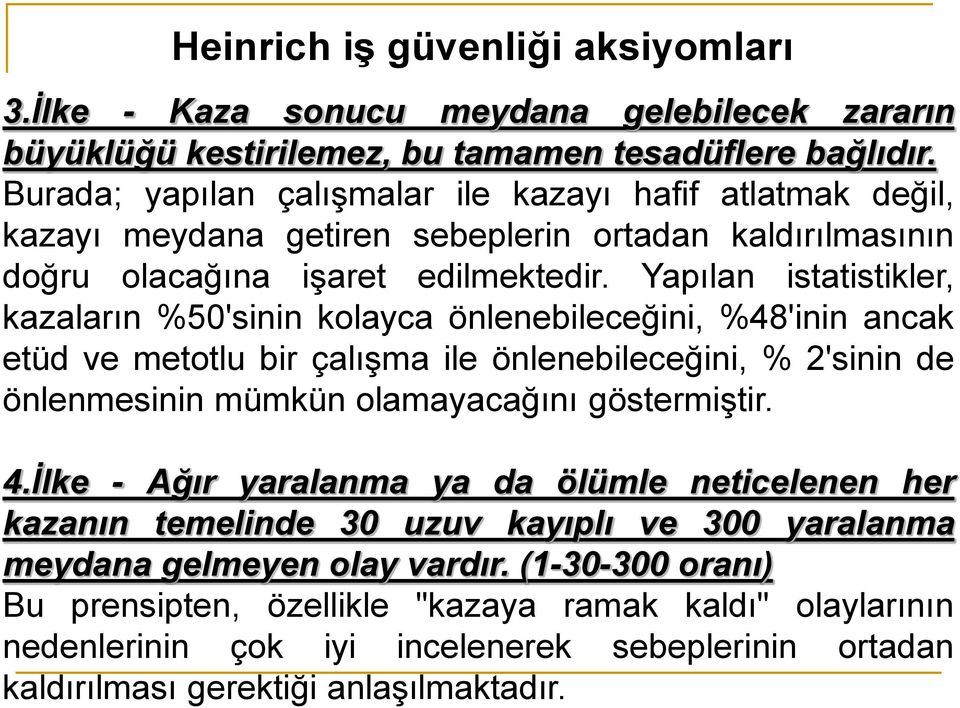 Heinrich iş güvenliği aksiyomları

3.İlke - Kaza sonucu meydana gelebilecek zararın büyüklüğü kestirilemez, bu tamamen tesadüflere bağlıdır. Burada; yapılan çalışmalar ile kazayı hafif atlatmak değil, kazayı meydana getiren sebeplerin ortadan kaldırılmasının doğru olacağına işaret edilmektedir. Yapılan istatistikler, kazaların %50'sinin kolayca önlenebileceğini, %48'inin ancak etüd ve metotlu bir çalışma ile önlenebileceğini, % 2'sinin de önlenmesinin mümkün olamayacağını göstermiştir.

4.İlke - Ağır yaralanma ya da ölümle neticelenen her kazanın temelinde 30 uzuv kayıplı ve 300 yaralanma meydana gelmeyen olay vardır. (1-30-300 oranı)
Bu prensipten, özellikle "kazaya ramak kaldı" olaylarının nedenlerinin çok iyi incelenerek sebeplerinin ortadan kaldırılması gerektiği anlaşılmaktadır.